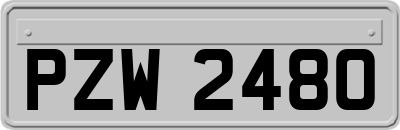 PZW 2480